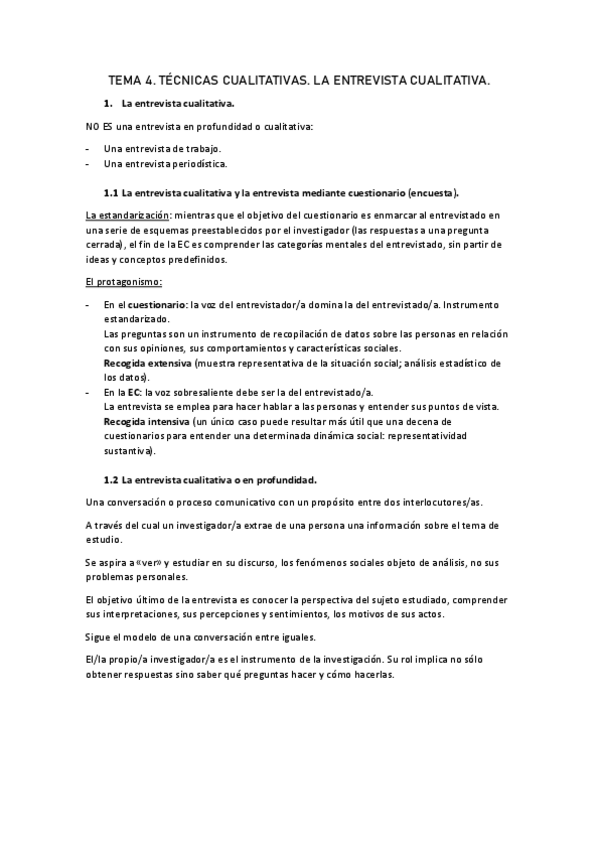 TEMA 4. TÉCNICAS CUALITATIVAS. LA ENTREVISTA CUALITATIVA.

1. La entrevista cualitativa.

NO ES una entrevista en profundidad o cualitativa:

- Una entrevista de trabajo.
- Una entrevista periodística.

1.1 La entrevista cualitativa y la entrevista mediante cuestionario (encuesta).

La estandarización: mientras que el objetivo del cuestionario es enmarcar al entrevistado en una serie de esquemas preestablecidos por el investigador (las respuestas a una pregunta cerrada), el fin de la EC es comprender las categorías mentales del entrevistado, sin partir de ideas y conceptos predefinidos.

El protagonismo:

- En el cuestionario: la voz del entrevistador/a domina la del entrevistado/a. Instrumento estandarizado.
Las preguntas son un instrumento de recopilación de datos sobre las personas en relación con sus opiniones, sus comportamientos y características sociales.
Recogida extensiva (muestra representativa de la situación social; análisis estadístico de los datos).
- En la EC: la voz sobresaliente debe ser la del entrevistado/a.
La entrevista se emplea para hacer hablar a las personas y entender sus puntos de vista.
Recogida intensiva (un único caso puede resultar más útil que una decena de cuestionarios para entender una determinada dinámica social: representatividad sustantiva).

1.2 La entrevista cualitativa o en profundidad.

Una conversación o proceso comunicativo con un propósito entre dos interlocutores/as.

A través del cual un investigador/a extrae de una persona una información sobre el tema de estudio.

Se aspira a «ver» y estudiar en su discurso, los fenómenos sociales objeto de análisis, no sus problemas personales.

El objetivo último de la entrevista es conocer la perspectiva del sujeto estudiado, comprender sus interpretaciones, sus percepciones y sentimientos, los motivos de sus actos.

Sigue el modelo de una conversación entre iguales.

El/la propio/a investigador/a es el instrumento de la investigación. Su rol implica no sólo obtener respuestas sino saber qué preguntas hacer y cómo hacerlas.